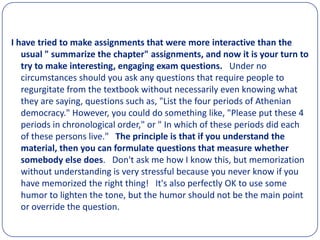 I have tried to make assignments that were more interactive than the usual " summarize the chapter" assignments, and now it is your turn to try to make interesting, engaging exam questions. Under no circumstances should you ask any questions that require people to regurgitate from the textbook without necessarily even knowing what they are saying, questions such as, "List the four periods of Athenian democracy." However, you could do something like, "Please put these 4 periods in chronological order," or " In which of these periods did each of these persons live." The principle is that if you understand the material, then you can formulate questions that measure whether somebody else does. Don't ask me how I know this, but memorization without understanding is very stressful because you never know if you have memorized the right thing! It's also perfectly OK to use some humor to lighten the tone, but the humor should not be the main point or override the question.